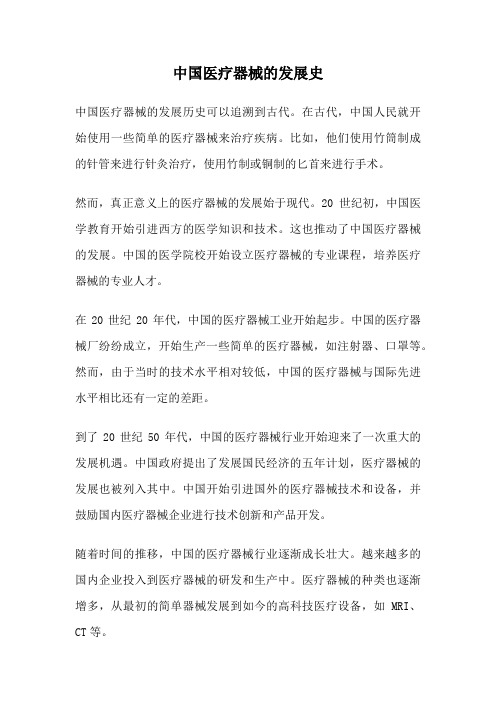 中国医疗器械的发展史

中国医疗器械的发展历史可以追溯到古代。在古代，中国人民就开始使用一些简单的医疗器械来治疗疾病。比如，他们使用竹筒制成的针管来进行针灸治疗，使用竹制或铜制的匕首来进行手术。

然而，真正意义上的医疗器械的发展始于现代。20 世纪初，中国医学教育开始引进西方的医学知识和技术。这也推动了中国医疗器械的发展。中国的医学院校开始设立医疗器械的专业课程，培养医疗器械的专业人才。

在 20 世纪 20 年代，中国的医疗器械工业开始起步。中国的医疗器械厂纷纷成立，开始生产一些简单的医疗器械，如注射器、口罩等。然而，由于当时的技术水平相对较低，中国的医疗器械与国际先进水平相比还有一定的差距。

到了 20 世纪 50 年代，中国的医疗器械行业开始迎来了一次重大的发展机遇。中国政府提出了发展国民经济的五年计划，医疗器械的发展也被列入其中。中国开始引进国外的医疗器械技术和设备，并鼓励国内医疗器械企业进行技术创新和产品开发。

随着时间的推移，中国的医疗器械行业逐渐成长壮大。越来越多的国内企业投入到医疗器械的研发和生产中。医疗器械的种类也逐渐增多，从最初的简单器械发展到如今的高科技医疗设备，如 MRI、CT 等。